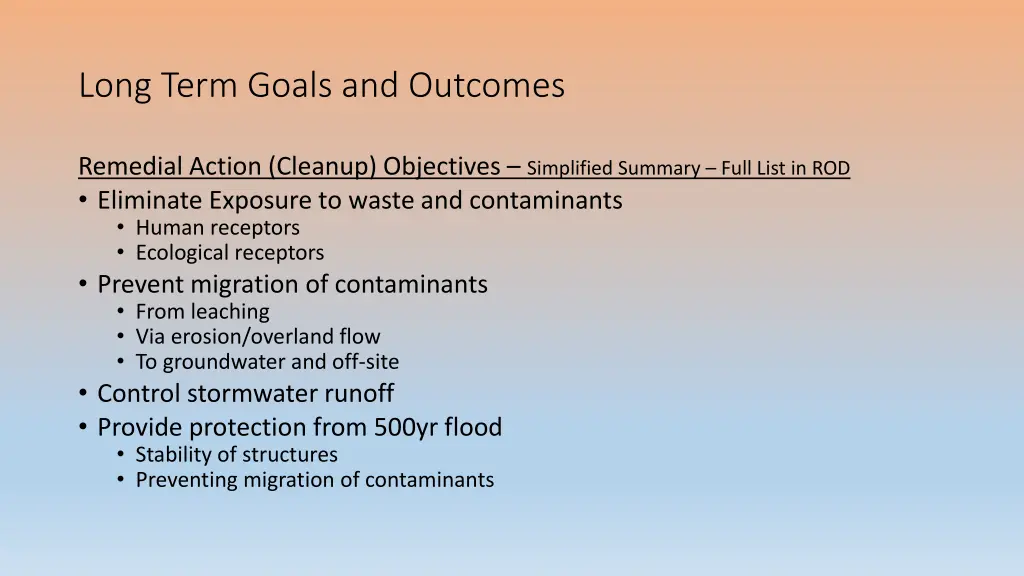 Long Term Goals and Outcomes

Remedial Action (Cleanup) Objectives – Simplified Summary – Full List in ROD
• Eliminate Exposure to waste and contaminants
  • Human receptors
  • Ecological receptors
• Prevent migration of contaminants
  • From leaching
  • Via erosion/overland flow
  • To groundwater and off-site
• Control stormwater runoff
• Provide protection from 500yr flood
  • Stability of structures
  • Preventing migration of contaminants